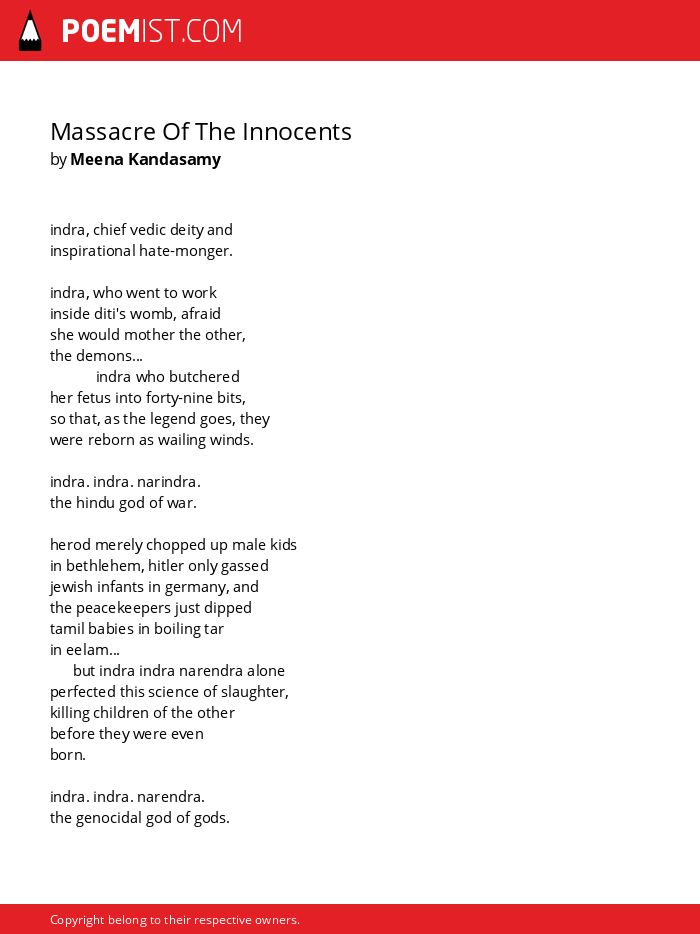 POEMIST.COM

Massacre Of The Innocents
by Meena Kandasamy

indra, chief vedic deity and
inspirational hate-monger.

indra, who went to work
inside diti's womb, afraid
she would mother the other,
the demons...
indra who butchered
her fetus into forty-nine bits,
so that, as the legend goes, they
were reborn as wailing winds.

indra. indra. narindra.
the hindu god of war.

herod merely chopped up male kids
in bethlehem, hitler only gassed
jewish infants in germany, and
the peacekeepers just dipped
tamil babies in boiling tar
in eelam...
but indra indra narendra alone
perfected this science of slaughter,
killing children of the other
before they were even
born.

indra. indra. narendra.
the genocidal god of gods.

Copyright belong to their respective owners.